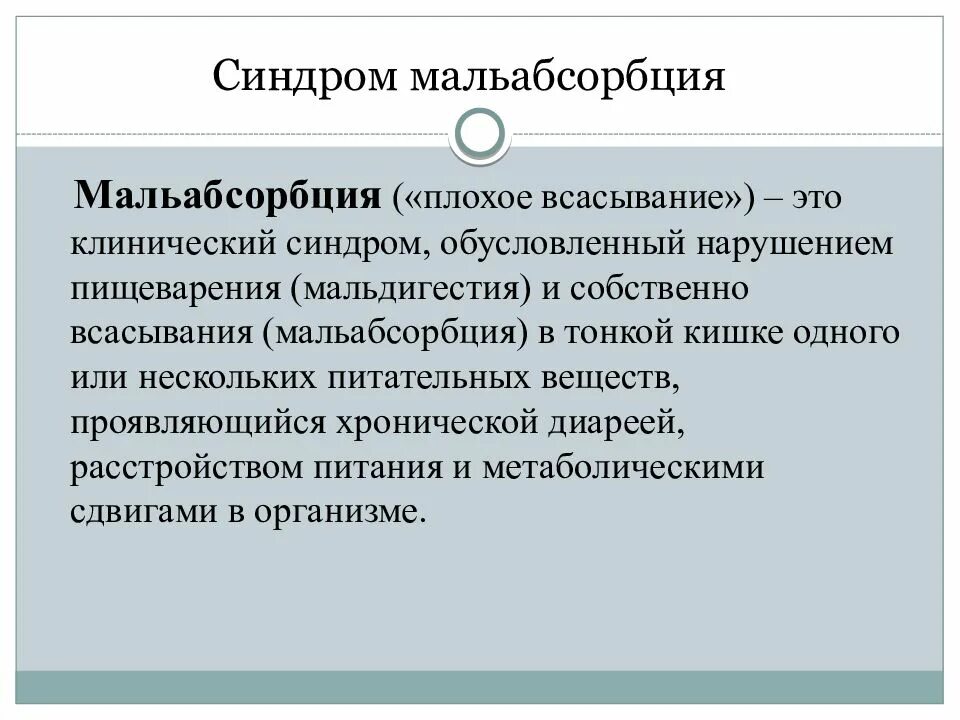 Синдром мальабсорбция

Мальабсорбция («плохое всасывание») – это клинический синдром, обусловленный нарушением пищеварения (мальдигестия) и собственно всасывания (мальабсорбция) в тонкой кишке одного или нескольких питательных веществ, проявляющийся хронической диареей, расстройством питания и метаболическими сдвигами в организме.